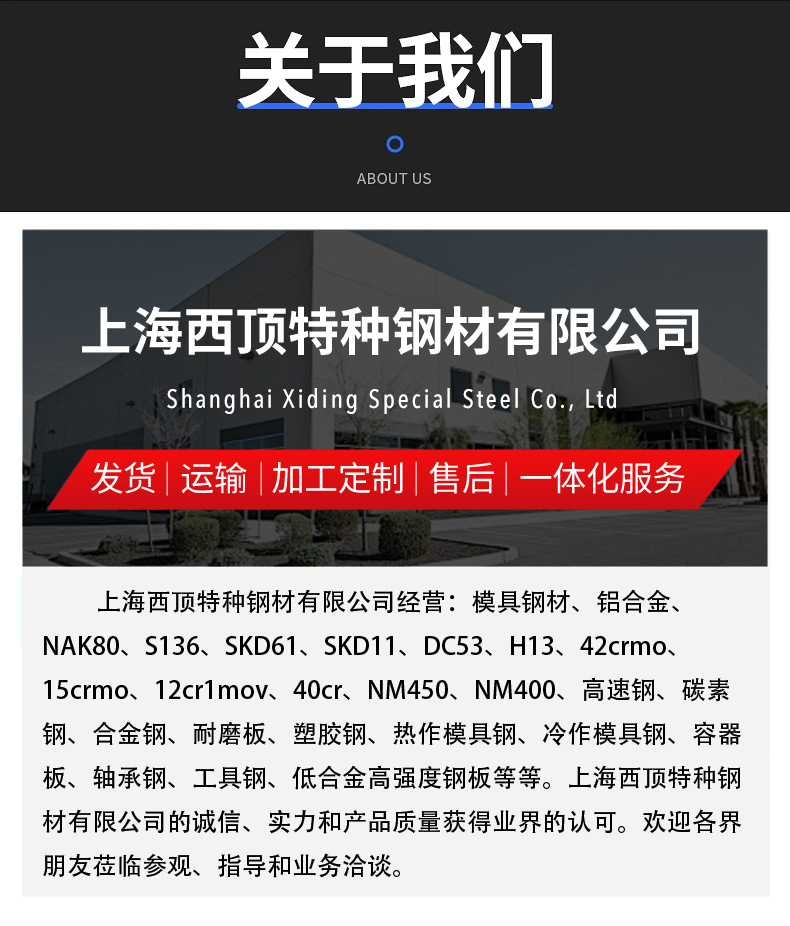 关于我们

ABOUT US

上海西顶特种钢材有限公司

Shanghai Xiding Special Steel Co., Ltd

发货 | 运输 | 加工定制 | 售后 | 一体化服务

上海西顶特种钢材有限公司经营：模具钢材、铝合金、NAK80、S136、SKD61、SKD11、DC53、H13、42crmo、15crmo、12cr1mov、40cr、NM450、NM400、高速钢、碳素钢、合金钢、耐磨板、塑胶钢、热作模具钢、冷作模具钢、容器板、轴承钢、工具钢、低合金高强度钢板等等。上海西顶特种钢材有限公司的诚信、实力和产品质量获得业界的认可。欢迎各界朋友莅临参观、指导和业务洽谈。